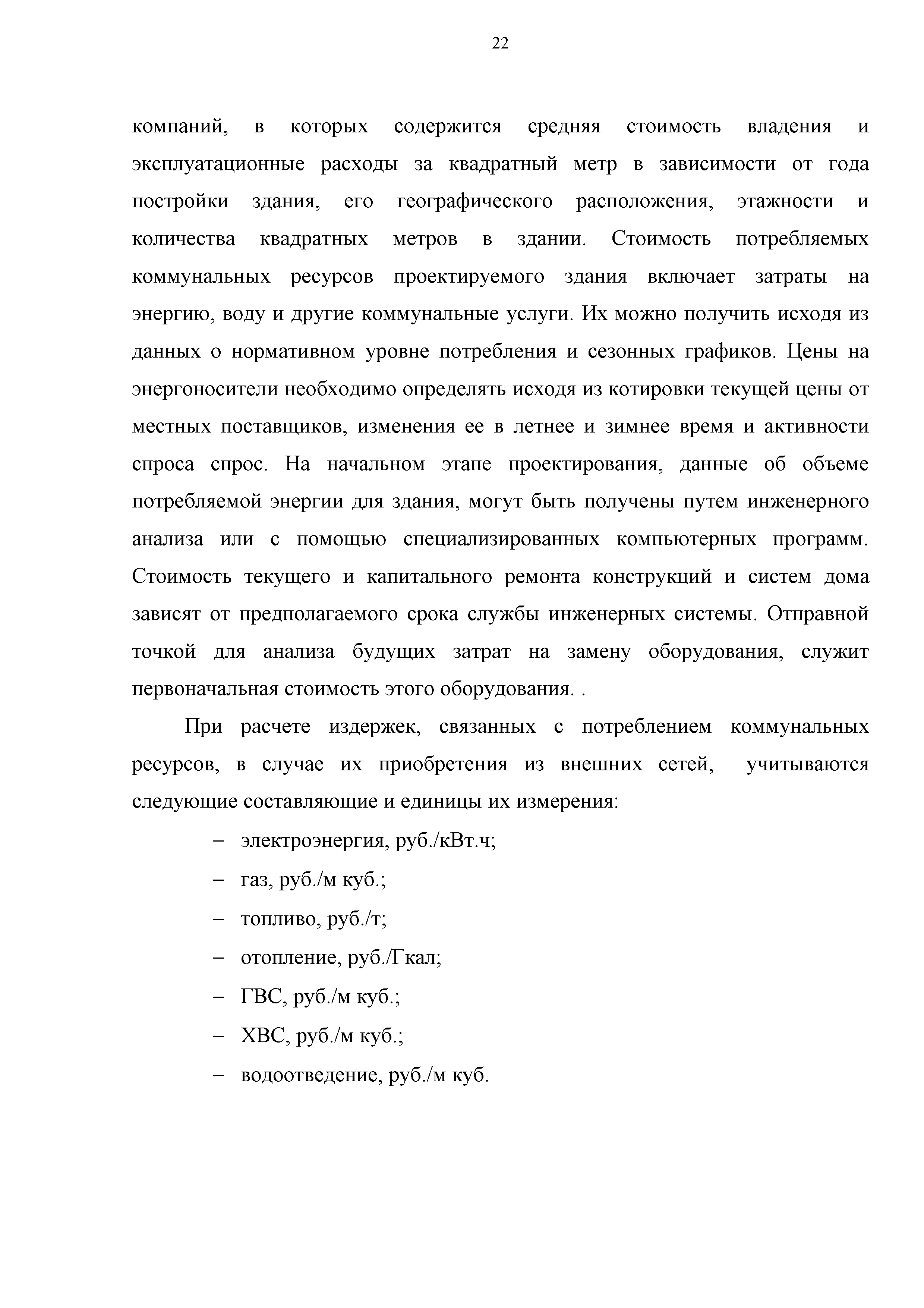 22

компаний, в которых содержится средняя стоимость владения и эксплуатационные расходы за квадратный метр в зависимости от года постройки здания, его географического расположения, этажности и количества квадратных метров в здании. Стоимость потребляемых коммунальных ресурсов проектируемого здания включает затраты на энергию, воду и другие коммунальные услуги. Их можно получить исходя из данных о нормативном уровне потребления и сезонных графиков. Цены на энергоносители необходимо определять исходя из котировки текущей цены от местных поставщиков, изменения ее в летнее и зимнее время и активности спроса спрос. На начальном этапе проектирования, данные об объеме потребляемой энергии для здания, могут быть получены путем инженерного анализа или с помощью специализированных компьютерных программ. Стоимость текущего и капитального ремонта конструкций и систем дома зависят от предполагаемого срока службы инженерных системы. Отправной точкой для анализа будущих затрат на замену оборудования, служит первоначальная стоимость этого оборудования. .

При расчете издержек, связанных с потреблением коммунальных ресурсов, в случае их приобретения из внешних сетей, учитываются следующие составляющие и единицы их измерения:

– электроэнергия, руб./кВт.ч;

– газ, руб./м куб.;

– топливо, руб./т;

– отопление, руб./Гкал;

– ГВС, руб./м куб.;

– ХВС, руб./м куб.;

– водоотведение, руб./м куб.